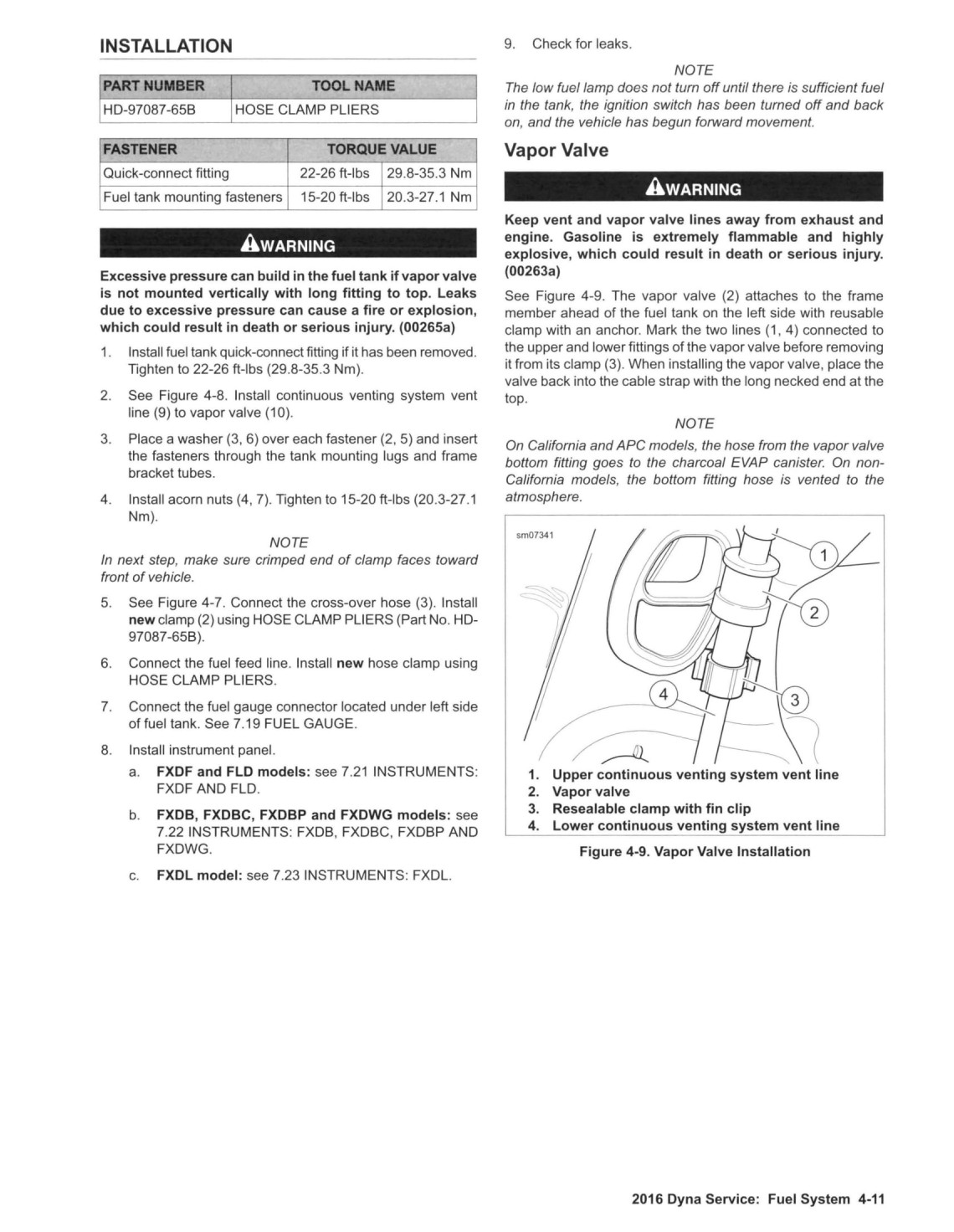 INSTALLATION

| PART NUMBER | TOOL NAME |
|---|---|
| HD-97087-65B | HOSE CLAMP PLIERS |

| FASTENER | TORQUE VALUE | |
|---|---|---|
| Quick-connect fitting | 22-26 ft-lbs | 29.8-35.3 Nm |
| Fuel tank mounting fasteners | 15-20 ft-lbs | 20.3-27.1 Nm |

WARNING

Excessive pressure can build in the fuel tank if vapor valve is not mounted vertically with long fitting to top. Leaks due to excessive pressure can cause a fire or explosion, which could result in death or serious injury. (00265a)

1. Install fuel tank quick-connect fitting if it has been removed. Tighten to 22-26 ft-lbs (29.8-35.3 Nm).

2. See Figure 4-8. Install continuous venting system vent line (9) to vapor valve (10).

3. Place a washer (3, 6) over each fastener (2, 5) and insert the fasteners through the tank mounting lugs and frame bracket tubes.

4. Install acorn nuts (4, 7). Tighten to 15-20 ft-lbs (20.3-27.1 Nm).

NOTE
In next step, make sure crimped end of clamp faces toward front of vehicle.

5. See Figure 4-7. Connect the cross-over hose (3). Install new clamp (2) using HOSE CLAMP PLIERS (Part No. HD-97087-65B).

6. Connect the fuel feed line. Install new hose clamp using HOSE CLAMP PLIERS.

7. Connect the fuel gauge connector located under left side of fuel tank. See 7.19 FUEL GAUGE.

8. Install instrument panel.
a. FXDF and FLD models: see 7.21 INSTRUMENTS: FXDF AND FLD.
b. FXDB, FXDBC, FXDBP and FXDWG models: see 7.22 INSTRUMENTS: FXDB, FXDBC, FXDBP AND FXDWG.
c. FXDL model: see 7.23 INSTRUMENTS: FXDL.

9. Check for leaks.

NOTE
The low fuel lamp does not turn off until there is sufficient fuel in the tank, the ignition switch has been turned off and back on, and the vehicle has begun forward movement.

Vapor Valve

WARNING

Keep vent and vapor valve lines away from exhaust and engine. Gasoline is extremely flammable and highly explosive, which could result in death or serious injury. (00263a)

See Figure 4-9. The vapor valve (2) attaches to the frame member ahead of the fuel tank on the left side with reusable clamp with an anchor. Mark the two lines (1, 4) connected to the upper and lower fittings of the vapor valve before removing it from its clamp (3). When installing the vapor valve, place the valve back into the cable strap with the long necked end at the top.

NOTE
On California and APC models, the hose from the vapor valve bottom fitting goes to the charcoal EVAP canister. On non-California models, the bottom fitting hose is vented to the atmosphere.

sm07341
1
2
3
4

1. Upper continuous venting system vent line
2. Vapor valve
3. Resealable clamp with fin clip
4. Lower continuous venting system vent line

Figure 4-9. Vapor Valve Installation

2016 Dyna Service: Fuel System 4-11